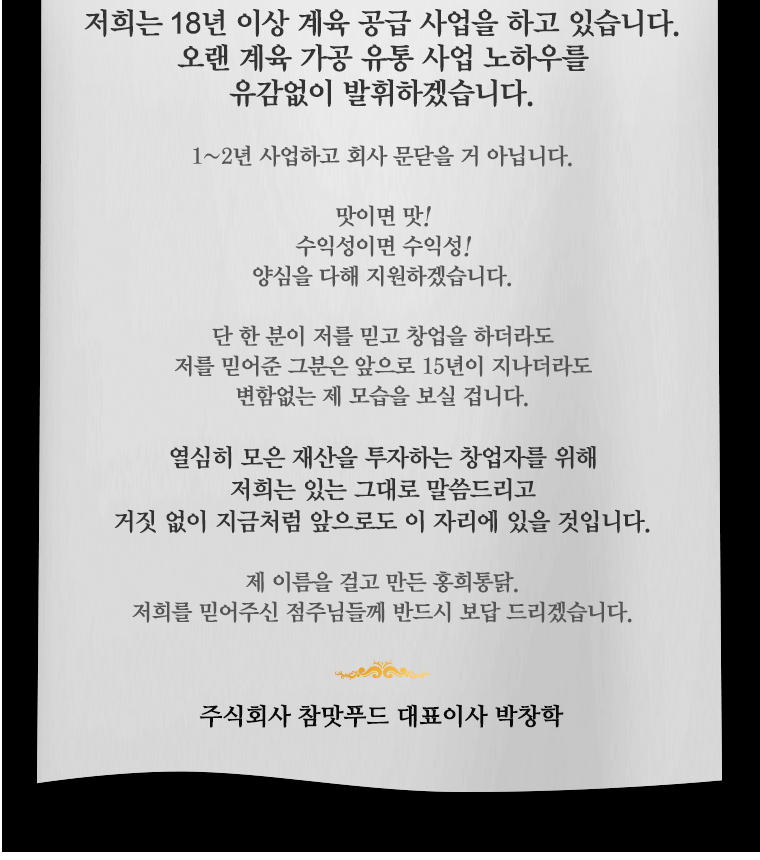 저희는 18년 이상 계육 공급 사업을 하고 있습니다.
오랜 계육 가공 유통 사업 노하우를
유감없이 발휘하겠습니다.

1~2년 사업하고 회사 문닫을 거 아닙니다.

맛이면 맛!
수익성이면 수익성!
양심을 다해 지원하겠습니다.

단 한 분이 저를 믿고 창업을 하더라도
저를 믿어준 그분은 앞으로 15년이 지나더라도
변함없는 제 모습을 보실 겁니다.

열심히 모은 재산을 투자하는 창업자를 위해
저희는 있는 그대로 말씀드리고
거짓 없이 지금처럼 앞으로도 이 자리에 있을 것입니다.

제 이름을 걸고 만든 홍희통닭.
저희를 믿어주신 점주님들께 반드시 보답 드리겠습니다.

주식회사 참맛푸드 대표이사 박창학